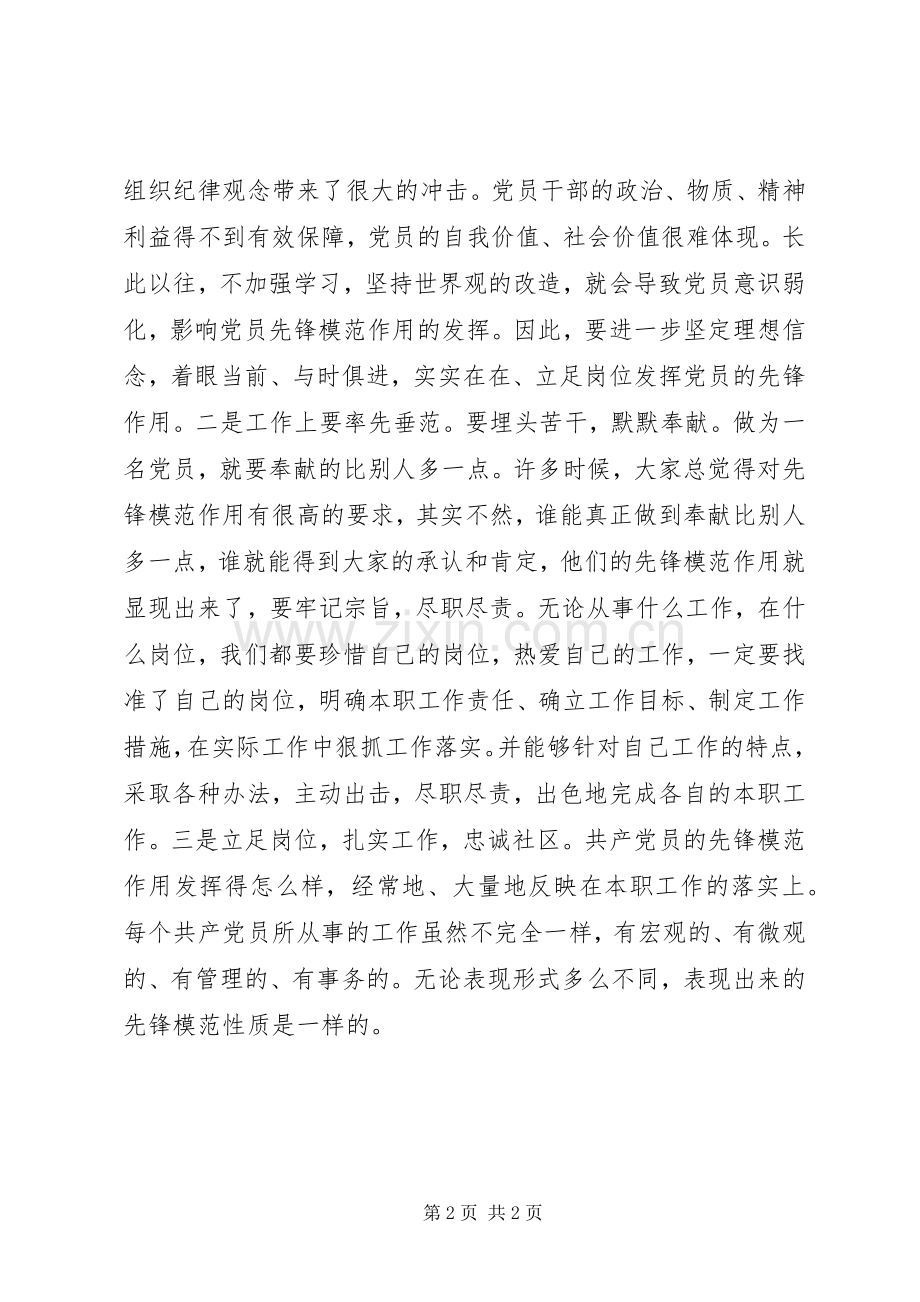 组织纪律观念带来了很大的冲击。党员干部的政治、物质、精神利益得不到有效保障，党员的自我价值、社会价值很难体现。长此以往，不加强学习，坚持世界观的改造，就会导致党员意识弱化，影响党员先锋模范作用的发挥。因此，要进一步坚定理想信念，着眼当前、与时俱进，实实在在、立足岗位发挥党员的先锋作用。二是工作上要率先垂范。要埋头苦干，默默奉献。做为一名党员，就要奉献的比别人多一点。许多时候，大家总觉得对先锋模范作用有很高的要求，其实不然，谁能真正做到奉献比别人多一点，谁就能得到大家的承认和肯定，他们的先锋模范作用就显现出来了，要牢记宗旨，尽职尽责。无论从事什么工作，在什么岗位，我们都要珍惜自己的岗位，热爱自己的工作，一定要找准了自己的岗位，明确本职工作责任、确立工作目标、制定工作措施，在实际工作中狠抓工作落实。并能够针对自己工作的特点，采取各种办法，主动出击，尽职尽责，出色地完成各自的本职工作。三是立足岗位，扎实工作，忠诚社区。共产党员的先锋模范作用发挥得怎么样，经常地、大量地反映在本职工作的落实上。每个共产党员所从事的工作虽然不完全一样，有宏观的、有微观的、有管理的、有事务的。无论表现形式多么不同，表现出来的先锋模范性质是一样的。

第2页 共2页

www.zixin.com.cn